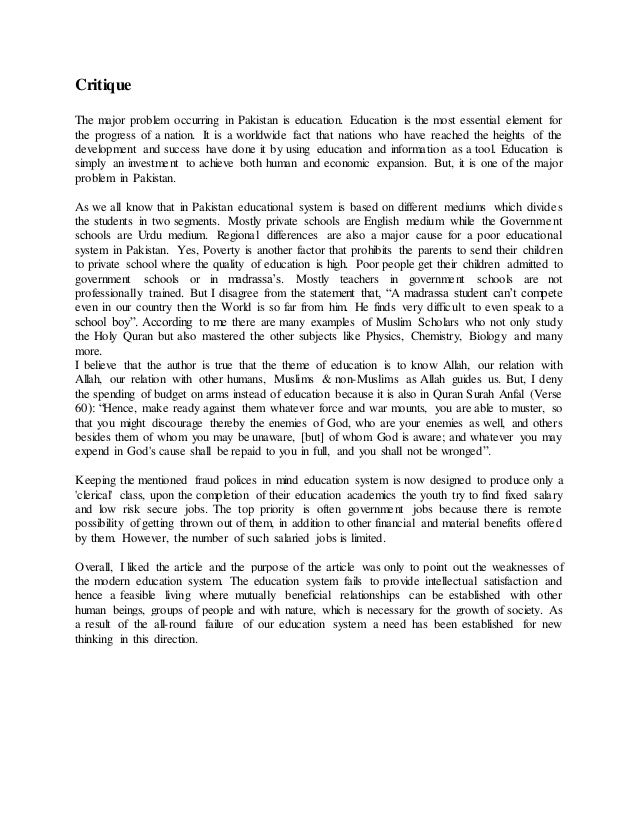 Critique

The major problem occurring in Pakistan is education. Education is the most essential element for the progress of a nation. It is a worldwide fact that nations who have reached the heights of the development and success have done it by using education and information as a tool. Education is simply an investment to achieve both human and economic expansion. But, it is one of the major problem in Pakistan.

As we all know that in Pakistan educational system is based on different mediums which divides the students in two segments. Mostly private schools are English medium while the Government schools are Urdu medium. Regional differences are also a major cause for a poor educational system in Pakistan. Yes, Poverty is another factor that prohibits the parents to send their children to private school where the quality of education is high. Poor people get their children admitted to government schools or in madrassa's. Mostly teachers in government schools are not professionally trained. But I disagree from the statement that, "A madrassa student can't compete even in our country then the World is so far from him. He finds very difficult to even speak to a school boy". According to me there are many examples of Muslim Scholars who not only study the Holy Quran but also mastered the other subjects like Physics, Chemistry, Biology and many more.
I believe that the author is true that the theme of education is to know Allah, our relation with Allah, our relation with other humans, Muslims & non-Muslims as Allah guides us. But, I deny the spending of budget on arms instead of education because it is also in Quran Surah Anfal (Verse 60): "Hence, make ready against them whatever force and war mounts, you are able to muster, so that you might discourage thereby the enemies of God, who are your enemies as well, and others besides them of whom you may be unaware, [but] of whom God is aware; and whatever you may expend in God's cause shall be repaid to you in full, and you shall not be wronged".

Keeping the mentioned fraud polices in mind education system is now designed to produce only a 'clerical' class, upon the completion of their education academics the youth try to find fixed salary and low risk secure jobs. The top priority is often government jobs because there is remote possibility of getting thrown out of them, in addition to other financial and material benefits offered by them. However, the number of such salaried jobs is limited.

Overall, I liked the article and the purpose of the article was only to point out the weaknesses of the modern education system. The education system fails to provide intellectual satisfaction and hence a feasible living where mutually beneficial relationships can be established with other human beings, groups of people and with nature, which is necessary for the growth of society. As a result of the all-round failure of our education system a need has been established for new thinking in this direction.